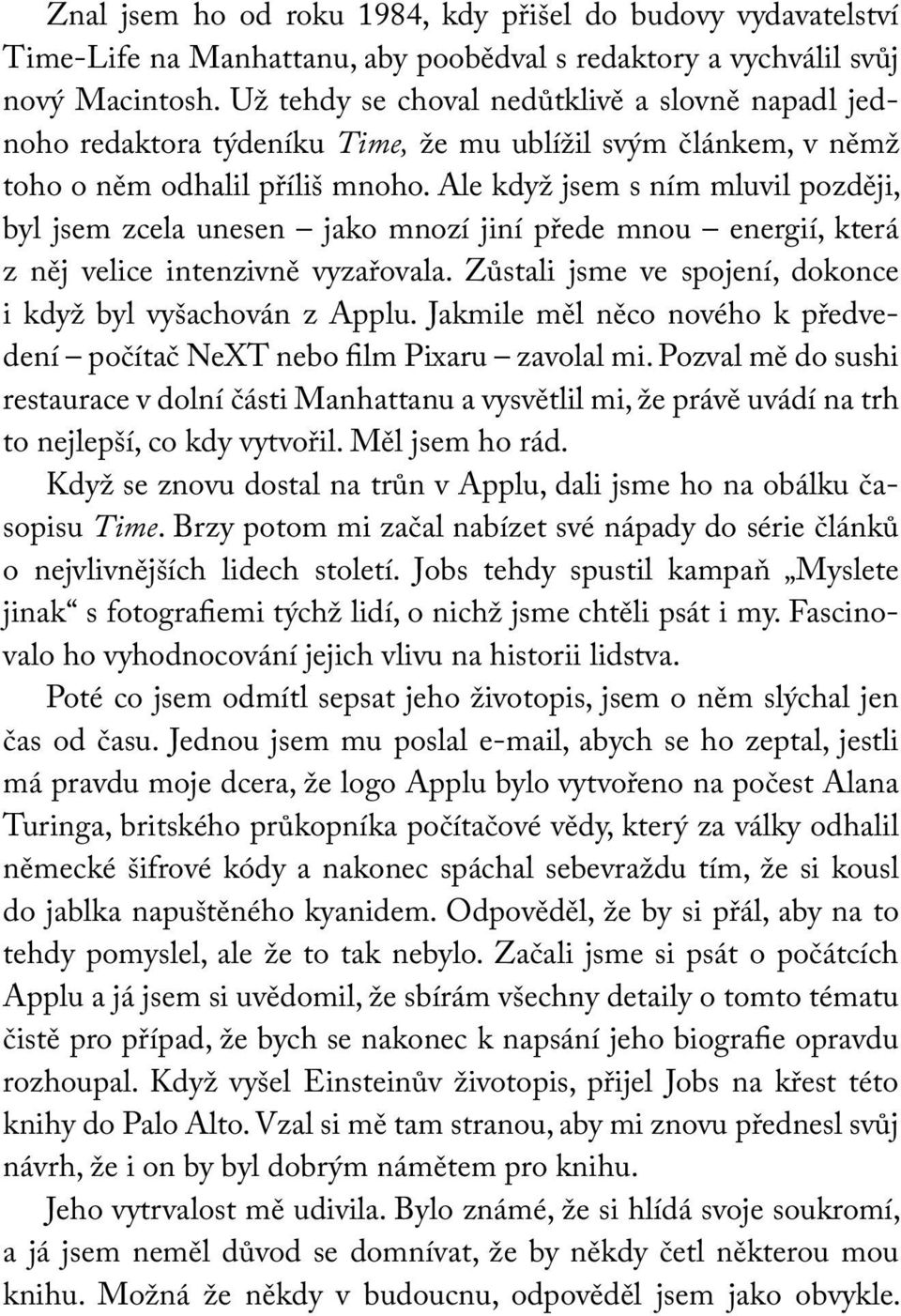 Znal jsem ho od roku 1984, kdy přišel do budovy vydavatelství Time-Life na Manhattanu, aby poobědval s redaktory a vychválil svůj nový Macintosh. Už tehdy se choval nedůtklivě a slovně napadl jednoho redaktora týdeníku Time, že mu ublížil svým článkem, v němž toho o něm odhalil příliš mnoho. Ale když jsem s ním mluvil později, byl jsem zcela unesen – jako mnozí jiní přede mnou – energií, která z něj velice intenzivně vyzařovala. Zůstali jsme ve spojení, dokonce i když byl vyšachován z Applu. Jakmile měl něco nového k předvedení – počítač NeXT nebo film Pixaru – zavolal mi. Pozval mě do sushi restaurace v dolní části Manhattanu a vysvětlil mi, že právě uvádí na trh to nejlepší, co kdy vytvořil. Měl jsem ho rád.

Když se znovu dostal na trůn v Applu, dali jsme ho na obálku časopisu Time. Brzy potom mi začal nabízet své nápady do série článků o nejvlivnějších lidech století. Jobs tehdy spustil kampaň „Myslete jinak“ s fotografiemi týchž lidí, o nichž jsme chtěli psát i my. Fascinovalo ho vyhodnocování jejich vlivu na historii lidstva.

Poté co jsem odmítl sepsat jeho životopis, jsem o něm slýchal jen čas od času. Jednou jsem mu poslal e-mail, abych se ho zeptal, jestli má pravdu moje dcera, že logo Applu bylo vytvořeno na počest Alana Turinga, britského průkopníka počítačové vědy, který za války odhalil německé šifrové kódy a nakonec spáchal sebevraždu tím, že si kousl do jablka napuštěného kyanidem. Odpověděl, že by si přál, aby na to tehdy pomyslel, ale že to tak nebylo. Začali jsme si psát o počátcích Applu a já jsem si uvědomil, že sbírám všechny detaily o tomto tématu čistě pro případ, že bych se nakonec k napsání jeho biografie opravdu rozhoupal. Když vyšel Einsteinův životopis, přijel Jobs na křest této knihy do Palo Alto. Vzal si mě tam stranou, aby mi znovu přednesl svůj návrh, že i on by byl dobrým námětem pro knihu.

Jeho vytrvalost mě udivila. Bylo známé, že si hlídá svoje soukromí, a já jsem neměl důvod se domnívat, že by někdy četl některou mou knihu. Možná že někdy v budoucnu, odpověděl jsem jako obvykle.